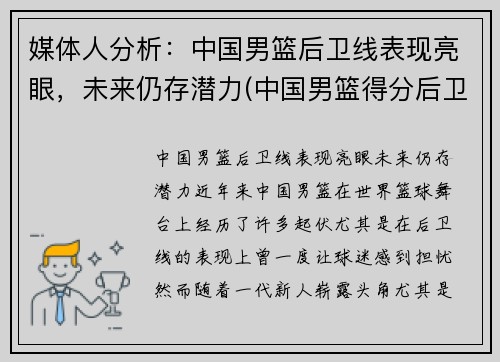 媒体人分析：中国男篮后卫线表现亮眼，未来仍存潜力(中国男篮得分后卫

中国男篮后卫线表现亮眼未来仍存潜力近年来中国男篮在世界篮球舞台上经历了许多起伏尤其是在后卫线的表现上曾一度让球迷感到担忧然而随着一代新人崭露头角尤其是